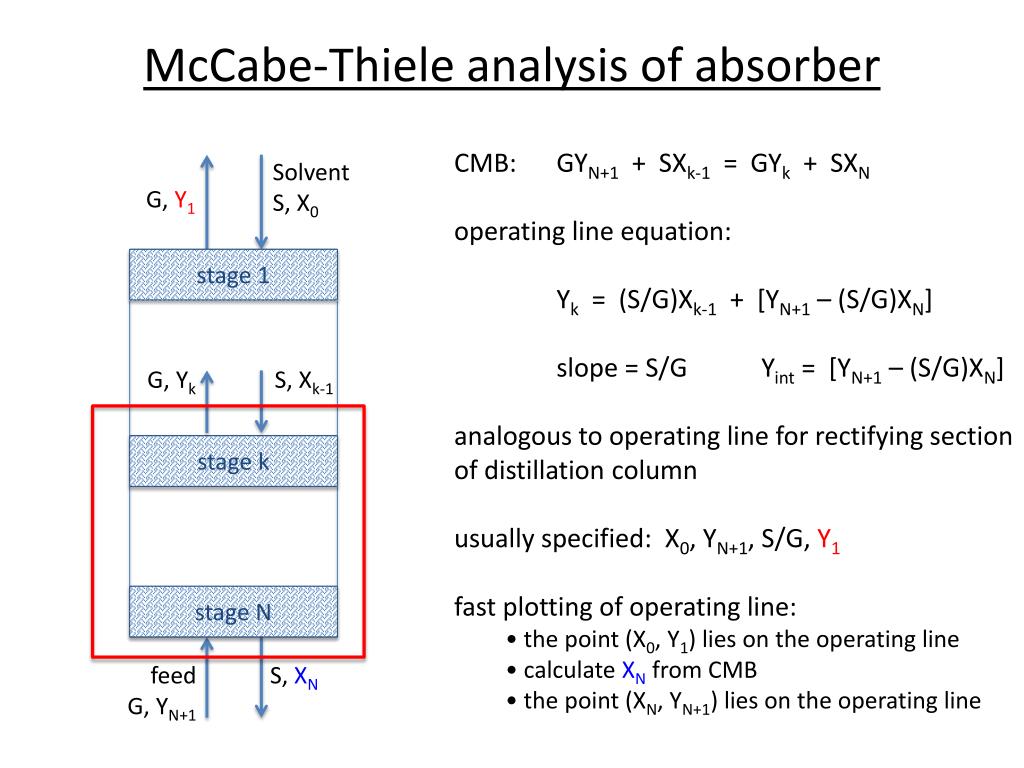 McCabe-Thiele analysis of absorber

G, $Y_1$

Solvent
S, $X_0$

stage 1

G, $Y_k$

S, $X_{k-1}$

stage k

stage N

feed
G, $Y_{N+1}$

S, $X_N$

CMB: $GY_{N+1} + SX_{k-1} = GY_k + SX_N$

operating line equation:

$Y_k = (S/G)X_{k-1} + [Y_{N+1} – (S/G)X_N]$

slope = S/G $Y_{int} = [Y_{N+1} – (S/G)X_N]$

analogous to operating line for rectifying section of distillation column

usually specified: $X_0$, $Y_{N+1}$, S/G, $Y_1$

fast plotting of operating line:
• the point ($X_0$, $Y_1$) lies on the operating line
• calculate $X_N$ from CMB
• the point ($X_N$, $Y_{N+1}$) lies on the operating line